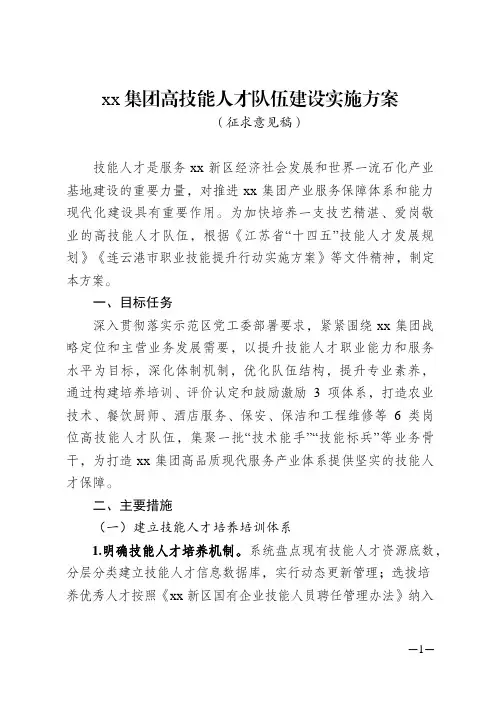 xx 集团高技能人才队伍建设实施方案
（征求意见稿）

技能人才是服务 xx 新区经济社会发展和世界一流石化产业基地建设的重要力量，对推进 xx 集团产业服务保障体系和能力现代化建设具有重要作用。为加快培养一支技艺精湛、爱岗敬业的高技能人才队伍，根据《江苏省“十四五”技能人才发展规划》《连云港市职业技能提升行动实施方案》等文件精神，制定本方案。

一、目标任务

深入贯彻落实示范区党工委部署要求，紧紧围绕 xx 集团战略定位和主营业务发展需要，以提升技能人才职业能力和服务水平为目标，深化体制机制，优化队伍结构，提升专业素养，通过构建培养培训、评价认定和鼓励激励 3 项体系，打造农业技术、餐饮厨师、酒店服务、保安、保洁和工程维修等 6 类岗位高技能人才队伍，集聚一批“技术能手”“技能标兵”等业务骨干，为打造 xx 集团高品质现代服务产业体系提供坚实的技能人才保障。

二、主要措施

（一）建立技能人才培养培训体系

1.明确技能人才培养机制。系统盘点现有技能人才资源底数，分层分类建立技能人才信息数据库，实行动态更新管理；选拔培养优秀人才按照《xx 新区国有企业技能人员聘任管理办法》纳入

—1—